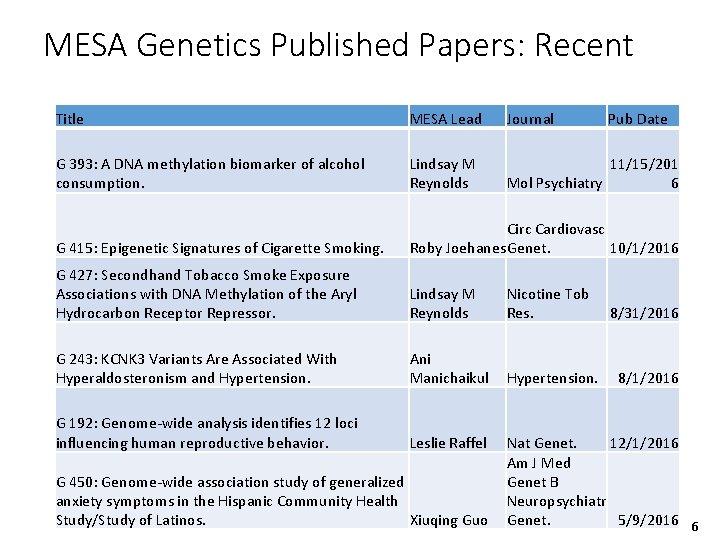 MESA Genetics Published Papers: Recent

| Title | MESA Lead | Journal | Pub Date |
|---|---|---|---|
| G 393: A DNA methylation biomarker of alcohol consumption. | Lindsay M Reynolds | Mol Psychiatry | 11/15/2016 |
| G 415: Epigenetic Signatures of Cigarette Smoking. | Roby Joehanes | Circ Cardiovasc Genet. | 10/1/2016 |
| G 427: Secondhand Tobacco Smoke Exposure Associations with DNA Methylation of the Aryl Hydrocarbon Receptor Repressor. | Lindsay M Reynolds | Nicotine Tob Res. | 8/31/2016 |
| G 243: KCNK3 Variants Are Associated With Hyperaldosteronism and Hypertension. | Ani Manichaikul | Hypertension. | 8/1/2016 |
| G 192: Genome-wide analysis identifies 12 loci influencing human reproductive behavior. | Leslie Raffel | Nat Genet. | 12/1/2016 |
| G 450: Genome-wide association study of generalized anxiety symptoms in the Hispanic Community Health Study/Study of Latinos. | Xiuqing Guo | Am J Med Genet B Neuropsychiatr Genet. | 5/9/2016 |

6